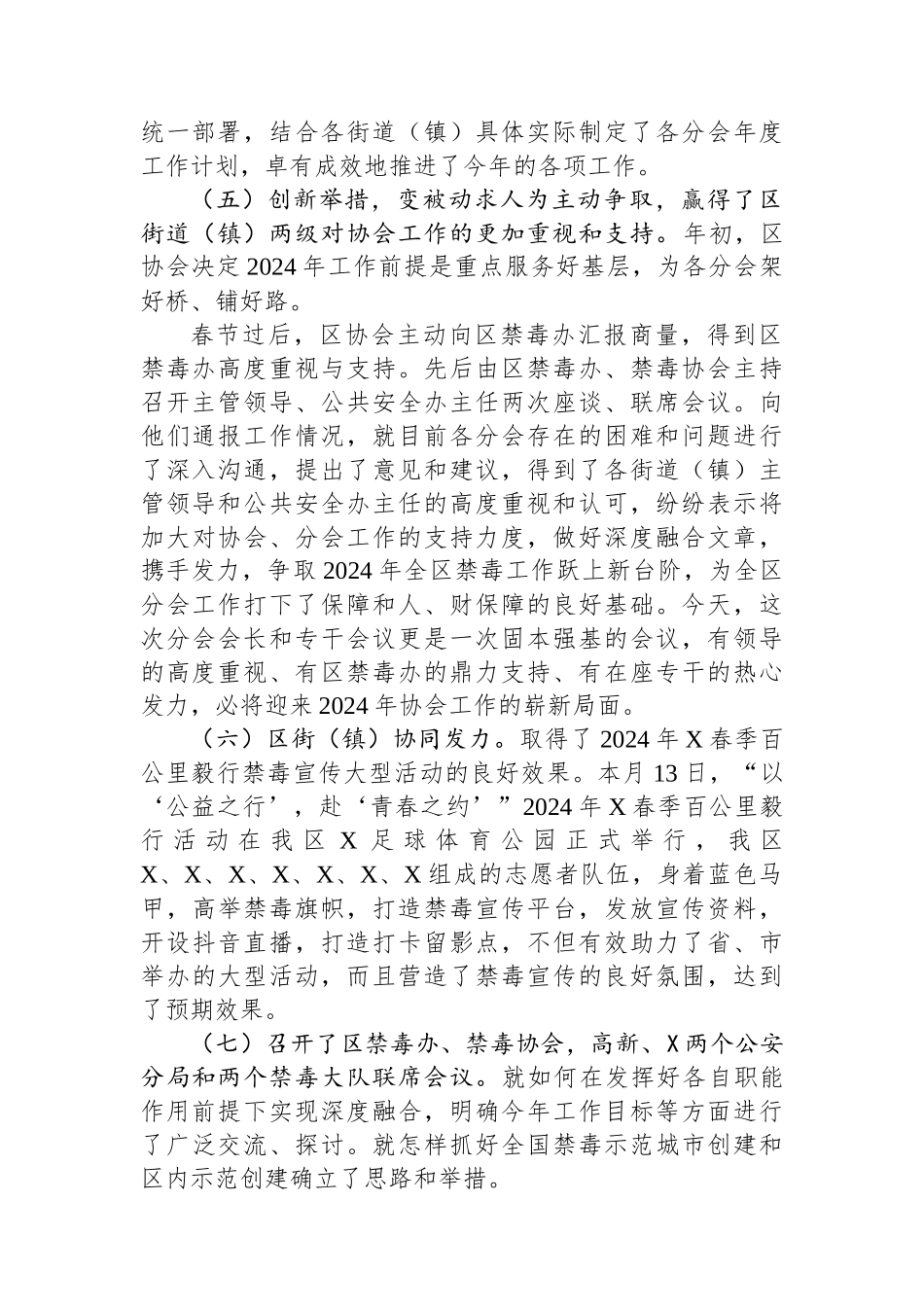 统一部署，结合各街道（镇）具体实际制定了各分会年度工作计划，卓有成效地推进了今年的各项工作。

（五）创新举措，变被动求人为主动争取，赢得了区街道（镇）两级对协会工作的更加重视和支持。年初，区协会决定2024年工作前提是重点服务好基层，为各分会架好桥、铺好路。

春节过后，区协会主动向区禁毒办汇报商量，得到区禁毒办高度重视与支持。先后由区禁毒办、禁毒协会主持召开主管领导、公共安全办主任两次座谈、联席会议。向他们通报工作情况，就目前各分会存在的困难和问题进行了深入沟通，提出了意见和建议，得到了各街道（镇）主管领导和公共安全办主任的高度重视和认可，纷纷表示将加大对协会、分会工作的支持力度，做好深度融合文章，携手发力，争取2024年全区禁毒工作跃上新台阶，为全区分会工作打下了保障和人、财保障的良好基础。今天，这次分会会长和专干会议更是一次固本强基的会议，有领导的高度重视、有区禁毒办的鼎力支持、有在座专干的热心发力，必将迎来2024年协会工作的崭新局面。

（六）区街（镇）协同发力。取得了2024年X春季百公里毅行禁毒宣传大型活动的良好效果。本月13日，“以‘公益之行’，赴‘青春之约’”2024年X春季百公里毅行活动在我区X足球体育公园正式举行，我区X、X、X、X、X、X、X组成的志愿者队伍，身着蓝色马甲，高举禁毒旗帜，打造禁毒宣传平台，发放宣传资料，开设抖音直播，打造打卡留影点，不但有效助力了省、市举办的大型活动，而且营造了禁毒宣传的良好氛围，达到了预期效果。

（七）召开了区禁毒办、禁毒协会，高新、X两个公安分局和两个禁毒大队联席会议。就如何在发挥好各自职能作用前提下实现深度融合，明确今年工作目标等方面进行了广泛交流、探讨。就怎样抓好全国禁毒示范城市创建和区内示范创建确立了思路和举措。